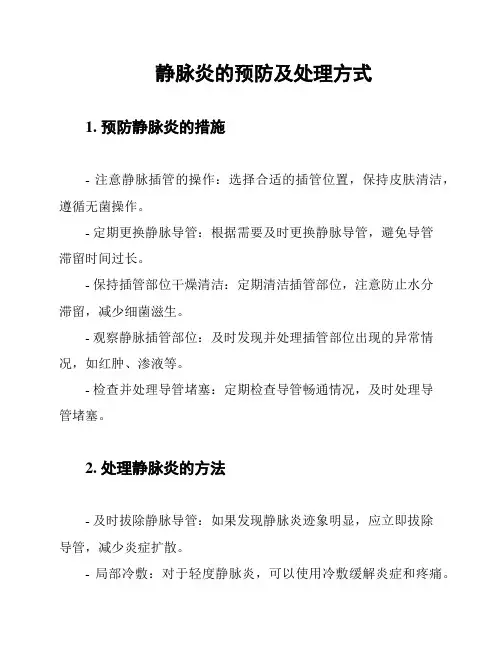 静脉炎的预防及处理方式

1. 预防静脉炎的措施

- 注意静脉插管的操作：选择合适的插管位置，保持皮肤清洁，遵循无菌操作。

- 定期更换静脉导管：根据需要及时更换静脉导管，避免导管滞留时间过长。

- 保持插管部位干燥清洁：定期清洁插管部位，注意防止水分滞留，减少细菌滋生。

- 观察静脉插管部位：及时发现并处理插管部位出现的异常情况，如红肿、渗液等。

- 检查并处理导管堵塞：定期检查导管畅通情况，及时处理导管堵塞。

2. 处理静脉炎的方法

- 及时拔除静脉导管：如果发现静脉炎迹象明显，应立即拔除导管，减少炎症扩散。

- 局部冷敷：对于轻度静脉炎，可以使用冷敷缓解炎症和疼痛。